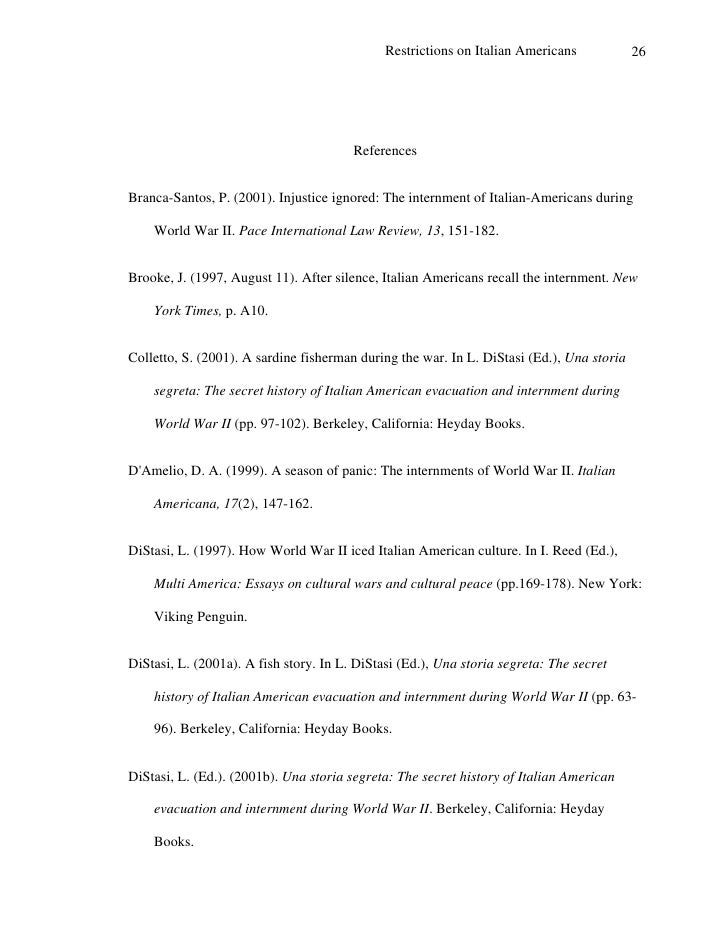 Restrictions on Italian Americans 26

References

Branca-Santos, P. (2001). Injustice ignored: The internment of Italian-Americans during World War II. Pace International Law Review, 13, 151-182.

Brooke, J. (1997, August 11). After silence, Italian Americans recall the internment. New York Times, p. A10.

Colletto, S. (2001). A sardine fisherman during the war. In L. DiStasi (Ed.), Una storia segreta: The secret history of Italian American evacuation and internment during World War II (pp. 97-102). Berkeley, California: Heyday Books.

D'Amelio, D. A. (1999). A season of panic: The internments of World War II. Italian Americana, 17(2), 147-162.

DiStasi, L. (1997). How World War II iced Italian American culture. In I. Reed (Ed.), Multi America: Essays on cultural wars and cultural peace (pp.169-178). New York: Viking Penguin.

DiStasi, L. (2001a). A fish story. In L. DiStasi (Ed.), Una storia segreta: The secret history of Italian American evacuation and internment during World War II (pp. 63-96). Berkeley, California: Heyday Books.

DiStasi, L. (Ed.). (2001b). Una storia segreta: The secret history of Italian American evacuation and internment during World War II. Berkeley, California: Heyday Books.